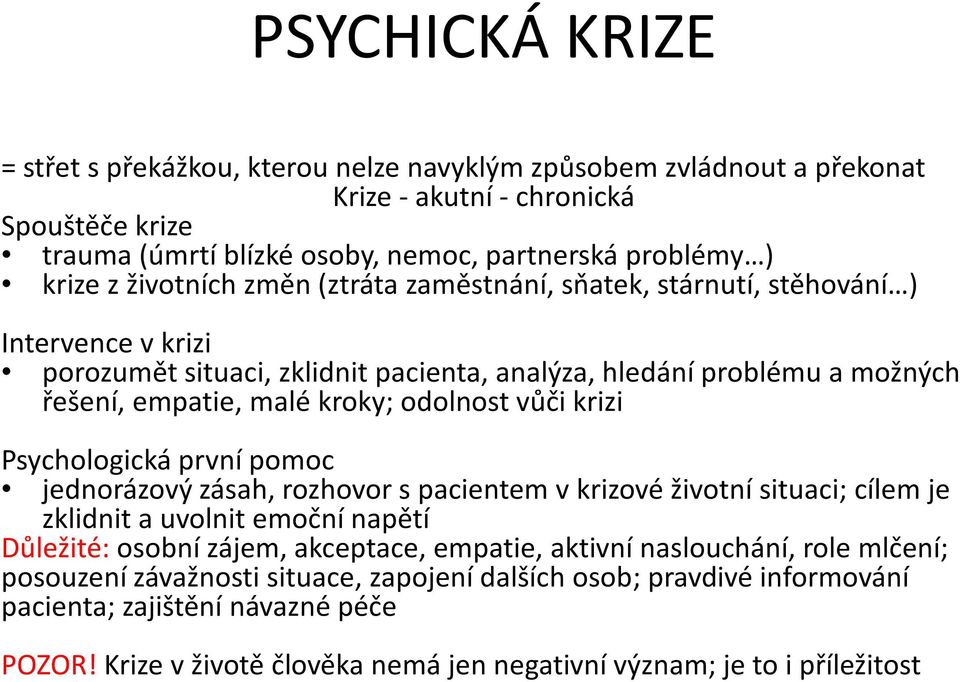 PSYCHICKÁ KRIZE

= střet s překážkou, kterou nelze navyklým způsobem zvládnout a překonat
Krize - akutní - chronická
Spouštěče krize
• trauma (úmrtí blízké osoby, nemoc, partnerská problémy…)
• krize z životních změn (ztráta zaměstnání, sňatek, stárnutí, stěhování…)

Intervence v krizi
• porozumět situaci, zklidnit pacienta, analýza, hledání problému a možných řešení, empatie, malé kroky; odolnost vůči krizi

Psychologická první pomoc
• jednorázový zásah, rozhovor s pacientem v krizové životní situaci; cílem je zklidnit a uvolnit emoční napětí
Důležité: osobní zájem, akceptace, empatie, aktivní naslouchání, role mlčení; posouzení závažnosti situace, zapojení dalších osob; pravdivé informování pacienta; zajištění návazné péče

POZOR! Krize v životě člověka nemá jen negativní význam; je to i příležitost